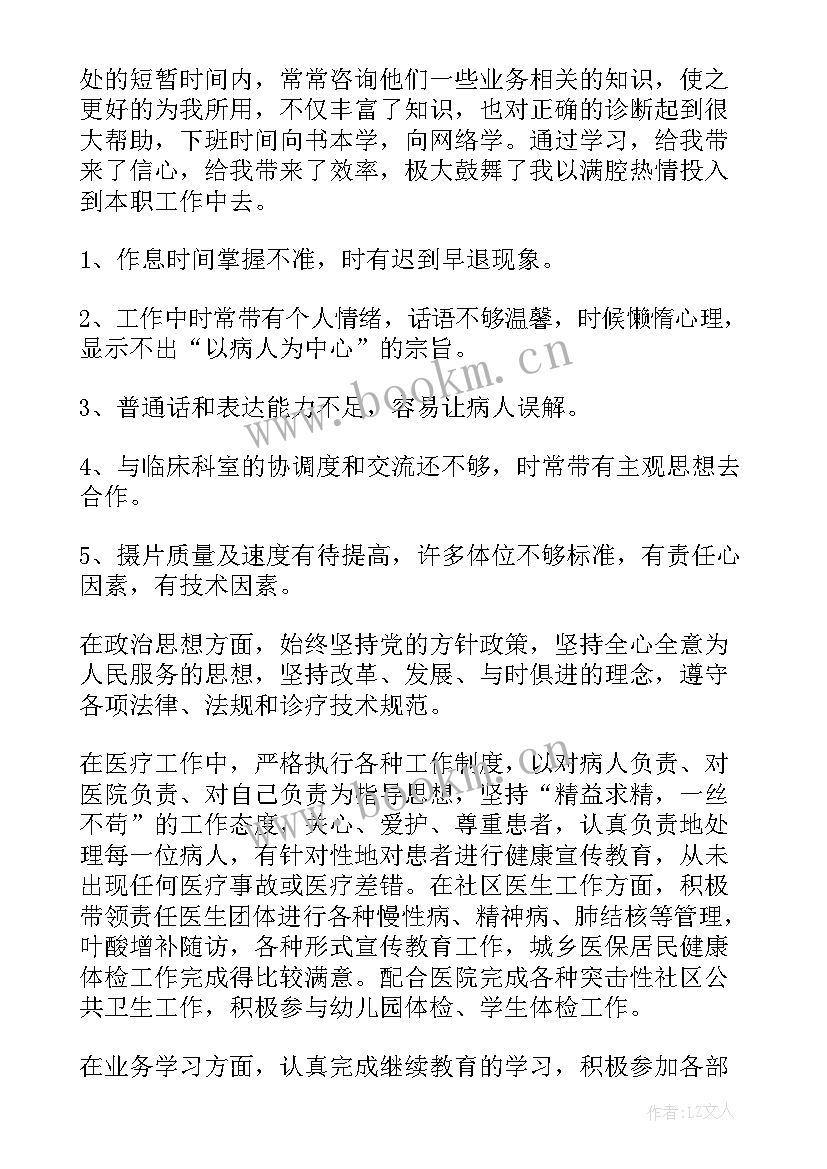 处的短暂时间内，常常咨询他们一些业务相关的知识，使之更好的为我所用，不仅丰富了知识，也对正确的诊断起到很大帮助，下班时间向书本学，向网络学。通过学习，给我带来了信心，给我带来了效率，极大鼓舞了我以满腔热情投入到本职工作中去。

1、作息时间掌握不准，时有迟到早退现象。

2、工作中时常带有个人情绪，话语不够温馨，时候懒惰心理，显示不出“以病人为中心”的宗旨。

3、普通话和表达能力不足，容易让病人误解。

4、与临床科室的协调度和交流还不够，时常带有主观思想去合作。

5、摄片质量及速度有待提高，许多体位不够标准，有责任心因素，有技术因素。

在政治思想方面，始终坚持党的方针政策，坚持全心全意为人民服务的思想，坚持改革、发展、与时俱进的理念，遵守各项法律、法规和诊疗技术规范。

在医疗工作中，严格执行各种工作制度，以对病人负责、对医院负责、对自己负责为指导思想，坚持“精益求精，一丝不苟”的工作态度，关心、爱护、尊重患者，认真负责地处理每一位病人，有针对性地对患者进行健康宣传教育，从未出现任何医疗事故或医疗差错。在社区医生工作方面，积极带领责任医生团体进行各种慢性病、精神病、肺结核等管理，叶酸增补随访，各种形式宣传教育工作，城乡医保居民健康体检工作完成得比较满意。配合医院完成各种突击性社区公共卫生工作，积极参与幼儿园体检、学生体检工作。

在业务学习方面，认真完成继续教育的学习，积极参加各部

www.bookm.cn

作者：LZ文人